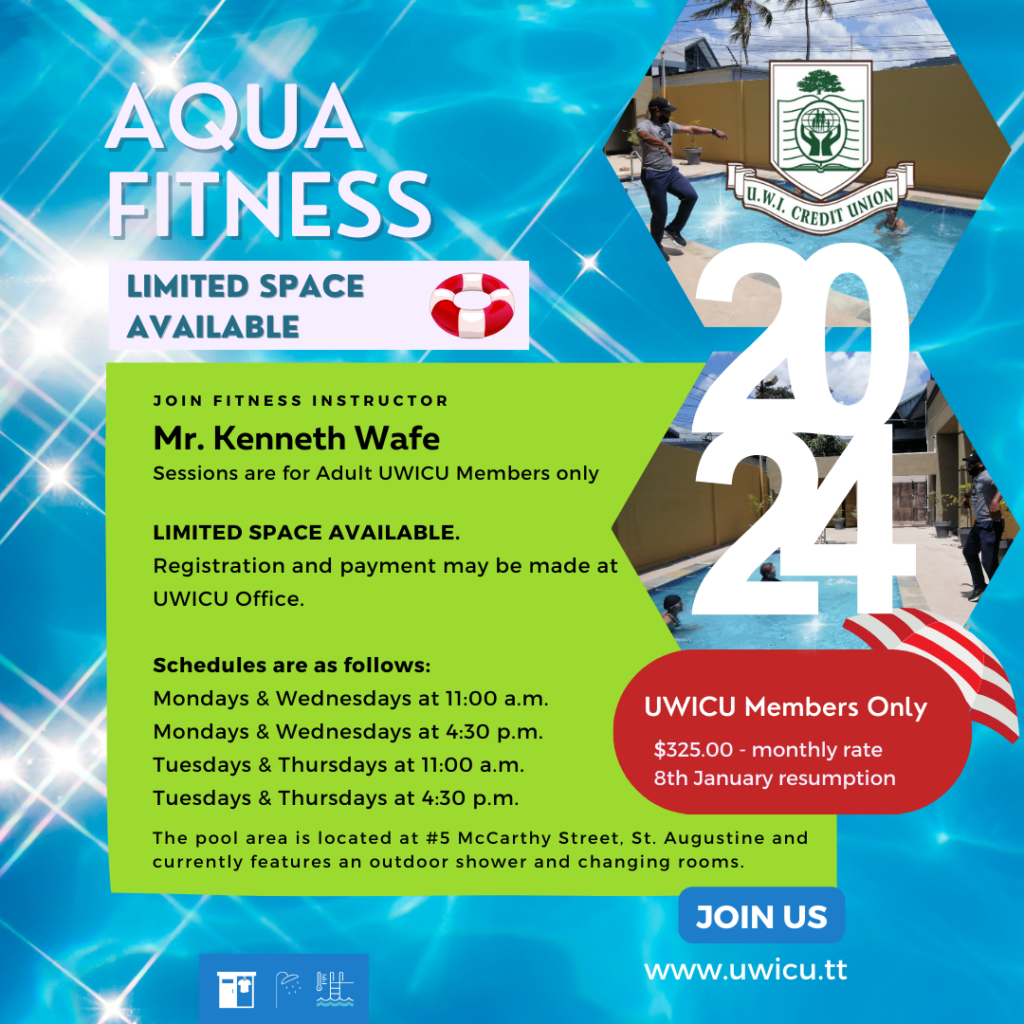 AQUA FITNESS

LIMITED SPACE AVAILABLE

U.W.I. CREDIT UNION

2024

JOIN FITNESS INSTRUCTOR

Mr. Kenneth Wafe

Sessions are for Adult UWICU Members only

LIMITED SPACE AVAILABLE.

Registration and payment may be made at UWICU Office.

Schedules are as follows:

Mondays & Wednesdays at 11:00 a.m.

Mondays & Wednesdays at 4:30 p.m.

Tuesdays & Thursdays at 11:00 a.m.

Tuesdays & Thursdays at 4:30 p.m.

The pool area is located at #5 McCarthy Street, St. Augustine and currently features an outdoor shower and changing rooms.

UWICU Members Only

$325.00 - monthly rate

8th January resumption

JOIN US

www.uwicu.tt